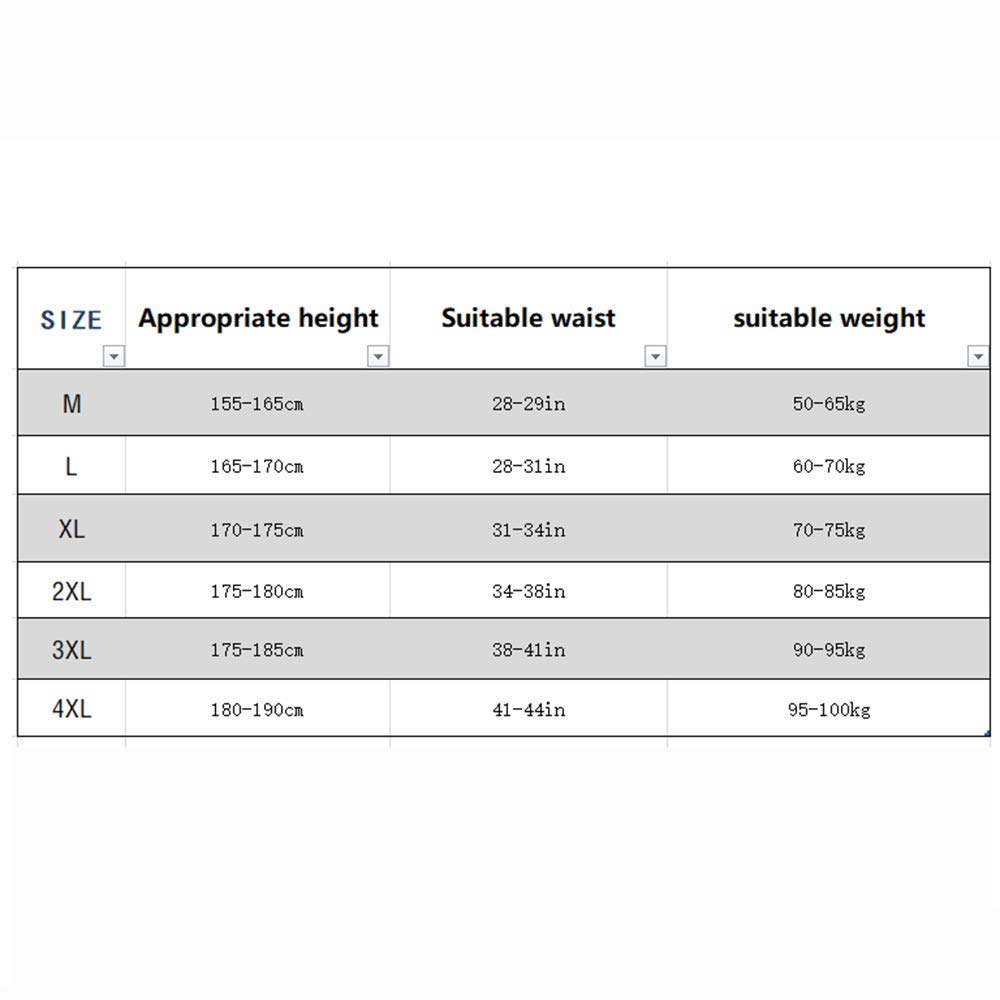 | SIZE | Appropriate height | Suitable waist | suitable weight |
|---|---|---|---|
| M | 155-165cm | 28-29in | 50-65kg |
| L | 165-170cm | 28-31in | 60-70kg |
| XL | 170-175cm | 31-34in | 70-75kg |
| 2XL | 175-180cm | 34-38in | 80-85kg |
| 3XL | 175-185cm | 38-41in | 90-95kg |
| 4XL | 180-190cm | 41-44in | 95-100kg |